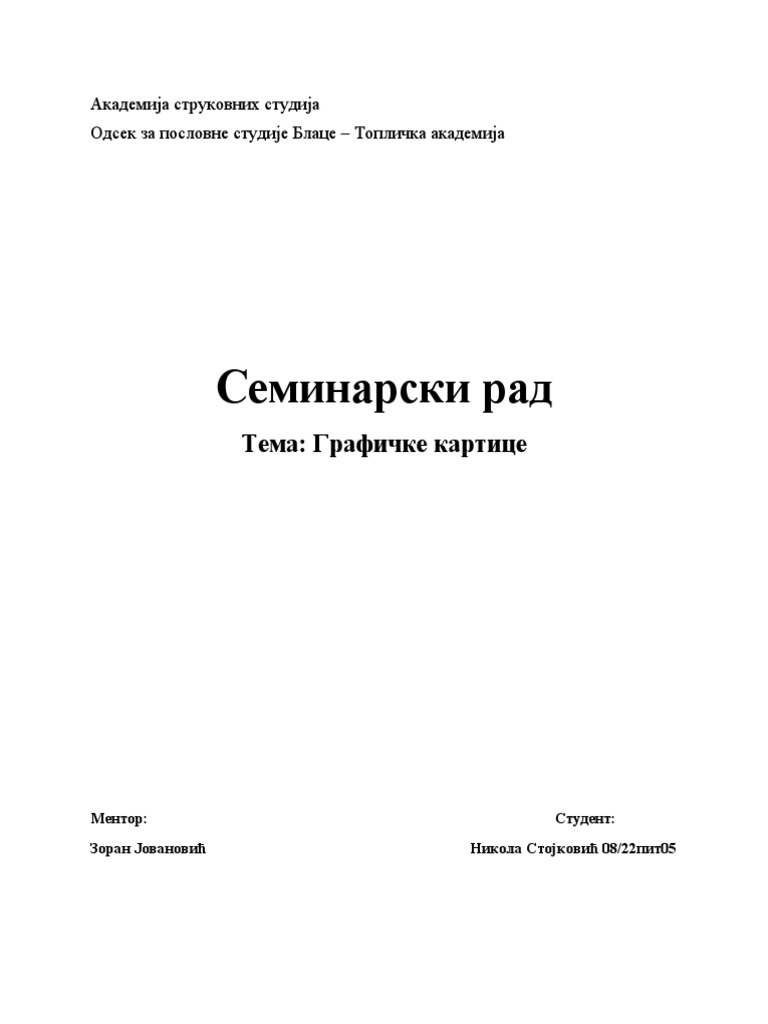 Академија струковних студија
Одсек за пословне студије Блаце – Топличка академија

Семинарски рад

Тема: Графичке картице

Ментор:

Зоран Јовановић

Студент:

Никола Стојковић 08/22пит05